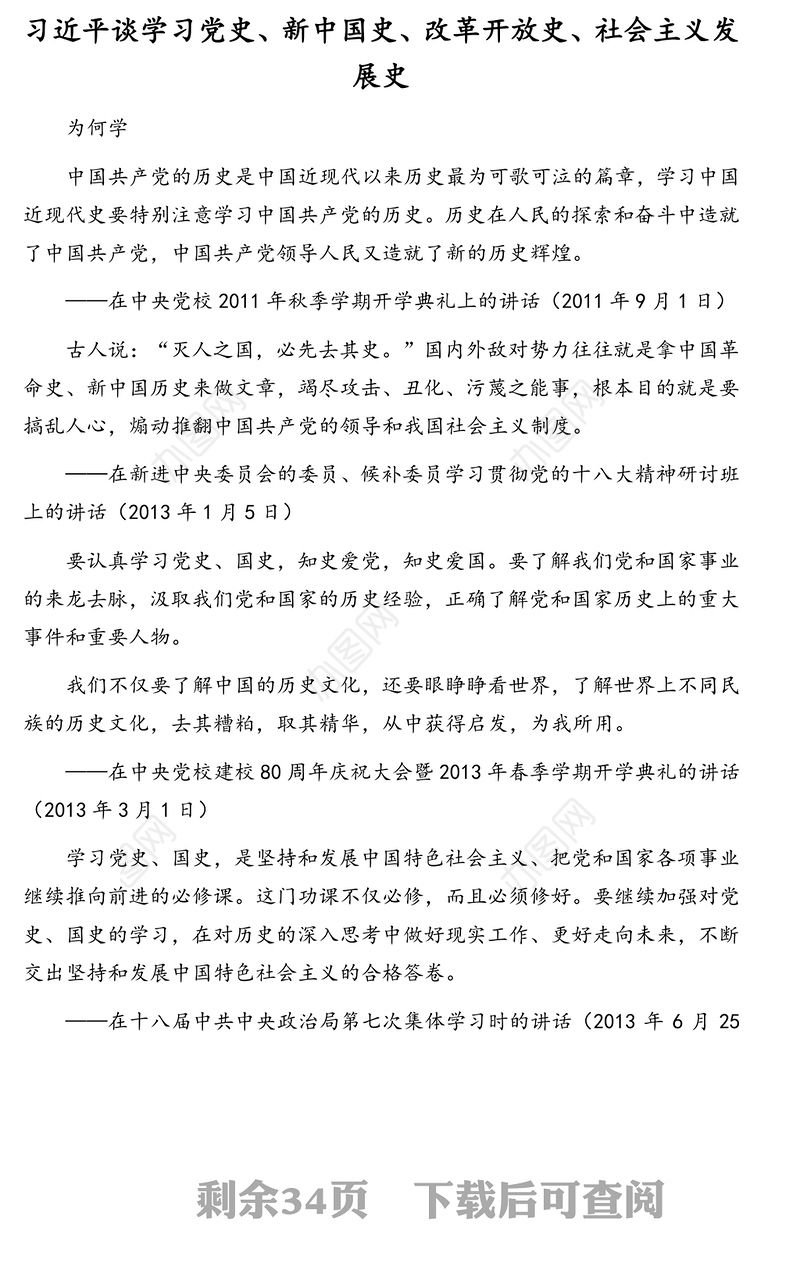 习近平谈学习党史、新中国史、改革开放史、社会主义发展史

为何学

中国共产党的历史是中国近现代以来历史最为可歌可泣的篇章，学习中国近现代史要特别注意学习中国共产党的历史。历史在人民的探索和奋斗中造就了中国共产党，中国共产党领导人民又造就了新的历史辉煌。

——在中央党校 2011 年秋季学期开学典礼上的讲话（2011 年 9 月 1 日）

古人说：“灭人之国，必先去其史。”国内外敌对势力往往就是拿中国革命史、新中国历史来做文章，竭尽攻击、丑化、污蔑之能事，根本目的就是要搞乱人心，煽动推翻中国共产党的领导和我国社会主义制度。

——在新进中央委员会的委员、候补委员学习贯彻党的十八大精神研讨班上的讲话（2013 年 1 月 5 日）

要认真学习党史、国史，知史爱党，知史爱国。要了解我们党和国家事业的来龙去脉，汲取我们党和国家的历史经验，正确了解党和国家历史上的重大事件和重要人物。

我们不仅要了解中国的历史文化，还要眼睁睁看世界，了解世界上不同民族的历史文化，去其糟粕，取其精华，从中获得启发，为我所用。

——在中央党校建校 80 周年庆祝大会暨 2013 年春季学期开学典礼的讲话（2013 年 3 月 1 日）

学习党史、国史，是坚持和发展中国特色社会主义、把党和国家各项事业继续推向前进的必修课。这门功课不仅必修，而且必须修好。要继续加强对党史、国史的学习，在对历史的深入思考中做好现实工作、更好走向未来，不断交出坚持和发展中国特色社会主义的合格答卷。

——在十八届中共中央政治局第七次集体学习时的讲话（2013 年 6 月 25

剩余34页 下载后可查阅